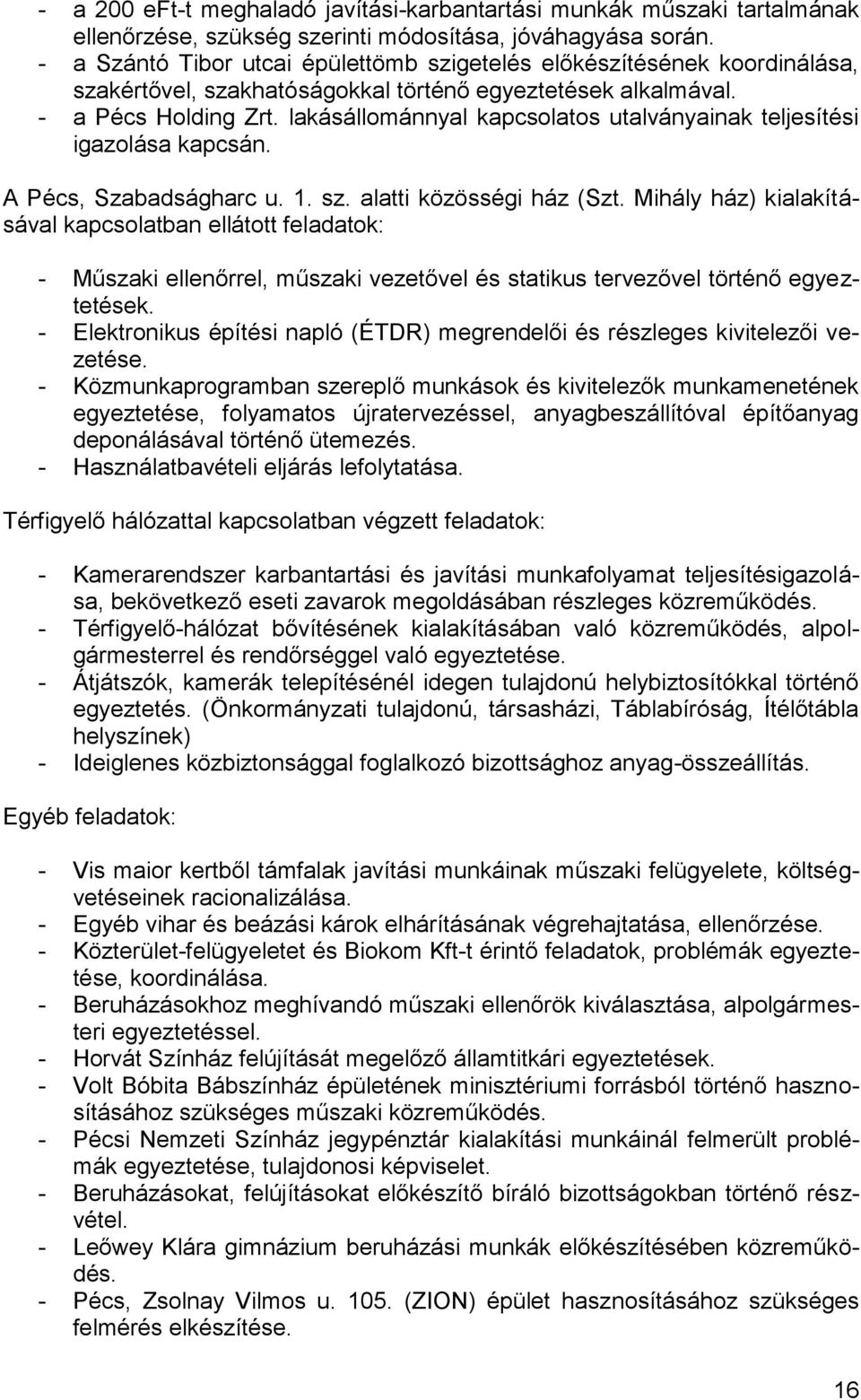 - a 200 eFt-t meghaladó javítási-karbantartási munkák műszaki tartalmának ellenőrzése, szükség szerinti módosítása, jóváhagyása során.
- a Szántó Tibor utcai épülettömb szigetelés előkészítésének koordinálása, szakértővel, szakhatóságokkal történő egyeztetések alkalmával.
- a Pécs Holding Zrt. lakásállománnyal kapcsolatos utalványainak teljesítési igazolása kapcsán.

A Pécs, Szabadságharc u. 1. sz. alatti közösségi ház (Szt. Mihály ház) kialakításával kapcsolatban ellátott feladatok:

- Műszaki ellenőrrel, műszaki vezetővel és statikus tervezővel történő egyeztetések.
- Elektronikus építési napló (ÉTDR) megrendelői és részleges kivitelezői vezetése.
- Közmunkaprogramban szereplő munkások és kivitelezők munkamenetének egyeztetése, folyamatos újratervezéssel, anyagbeszállítóval építőanyag deponálásával történő ütemezés.
- Használatbavételi eljárás lefolytatása.

Térfigyelő hálózattal kapcsolatban végzett feladatok:

- Kamerarendszer karbantartási és javítási munkafolyamat teljesítésigazolása, bekövetkező eseti zavarok megoldásában részleges közreműködés.
- Térfigyelő-hálózat bővítésének kialakításában való közreműködés, alpolgármesterrel és rendőrséggel való egyeztetése.
- Átjátszók, kamerák telepítésénél idegen tulajdonú helybiztosítókkal történő egyeztetés. (Önkormányzati tulajdonú, társasházi, Táblabíróság, Ítélőtábla helyszínek)
- Ideiglenes közbiztonsággal foglalkozó bizottsághoz anyag-összeállítás.

Egyéb feladatok:

- Vis maior kertből támfalak javítási munkáinak műszaki felügyelete, költségvetéseinek racionalizálása.
- Egyéb vihar és beázási károk elhárításának végrehajtatása, ellenőrzése.
- Közterület-felügyeletet és Biokom Kft-t érintő feladatok, problémák egyeztetése, koordinálása.
- Beruházásokhoz meghívandó műszaki ellenőrök kiválasztása, alpolgármesteri egyeztetéssel.
- Horvát Színház felújítását megelőző államtitkári egyeztetések.
- Volt Bóbita Bábszínház épületének minisztériumi forrásból történő hasznosításához szükséges műszaki közreműködés.
- Pécsi Nemzeti Színház jegypénztár kialakítási munkáinál felmerült problémák egyeztetése, tulajdonosi képviselet.
- Beruházásokat, felújításokat előkészítő bíráló bizottságokban történő részvétel.
- Leőwey Klára gimnázium beruházási munkák előkészítésében közreműködés.
- Pécs, Zsolnay Vilmos u. 105. (ZION) épület hasznosításához szükséges felmérés elkészítése.

16